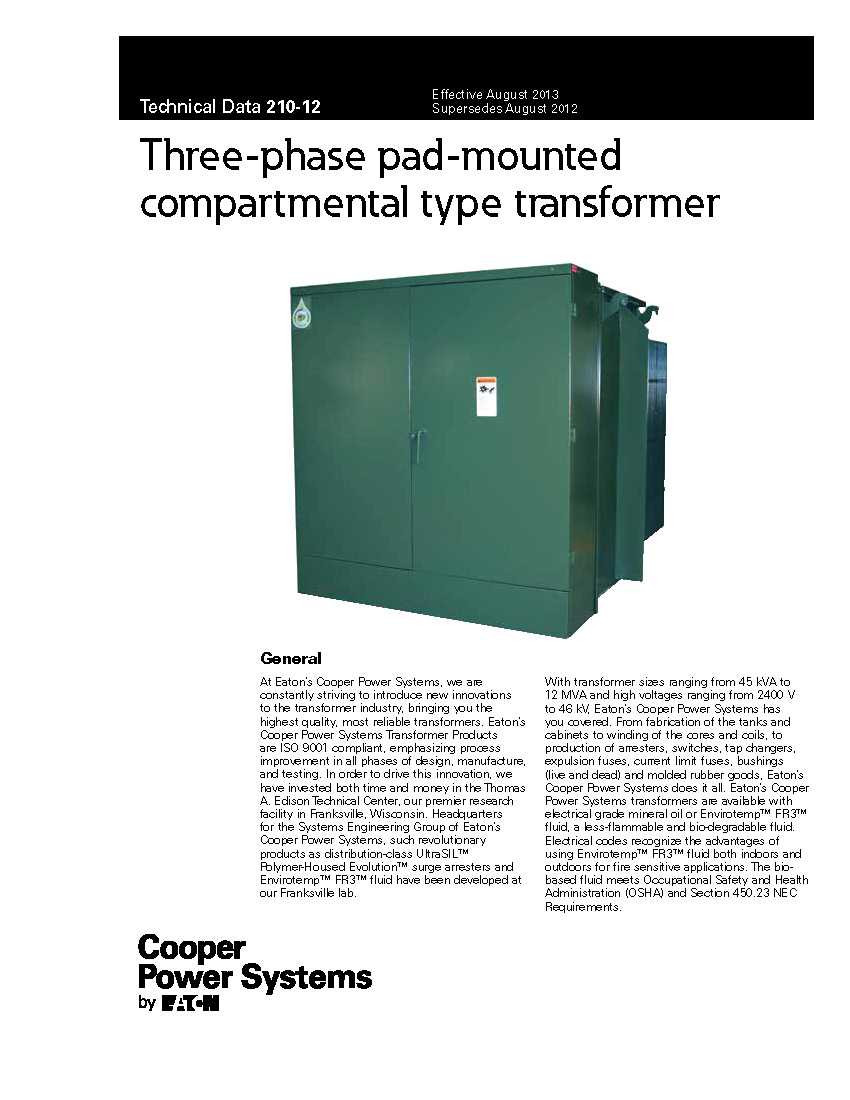 Technical Data 210-12

Effective August 2013
Supersedes August 2012

Three-phase pad-mounted compartmental type transformer

General

At Eaton's Cooper Power Systems, we are constantly striving to introduce new innovations to the transformer industry, bringing you the highest quality, most reliable transformers. Eaton's Cooper Power Systems Transformer Products are ISO 9001 compliant, emphasizing process improvement in all phases of design, manufacture, and testing. In order to drive this innovation, we have invested both time and money in the Thomas A. Edison Technical Center, our premier research facility in Franksville, Wisconsin. Headquarters for the Systems Engineering Group of Eaton's Cooper Power Systems, such revolutionary products as distribution-class UltraSIL™ Polymer-Housed Evolution™ surge arresters and Envirotemp™ FR3™ fluid have been developed at our Franksville lab.

With transformer sizes ranging from 45 kVA to 12 MVA and high voltages ranging from 2400 V to 46 kV, Eaton's Cooper Power Systems has you covered. From fabrication of the tanks and cabinets to winding of the cores and coils, to production of arresters, switches, tap changers, expulsion fuses, current limit fuses, bushings (live and dead) and molded rubber goods, Eaton's Cooper Power Systems does it all. Eaton's Cooper Power Systems transformers are available with electrical grade mineral oil or Envirotemp™ FR3™ fluid, a less-flammable and bio-degradable fluid. Electrical codes recognize the advantages of using Envirotemp™ FR3™ fluid both indoors and outdoors for fire sensitive applications. The bio-based fluid meets Occupational Safety and Health Administration (OSHA) and Section 450.23 NEC Requirements.

Cooper Power Systems by EATON